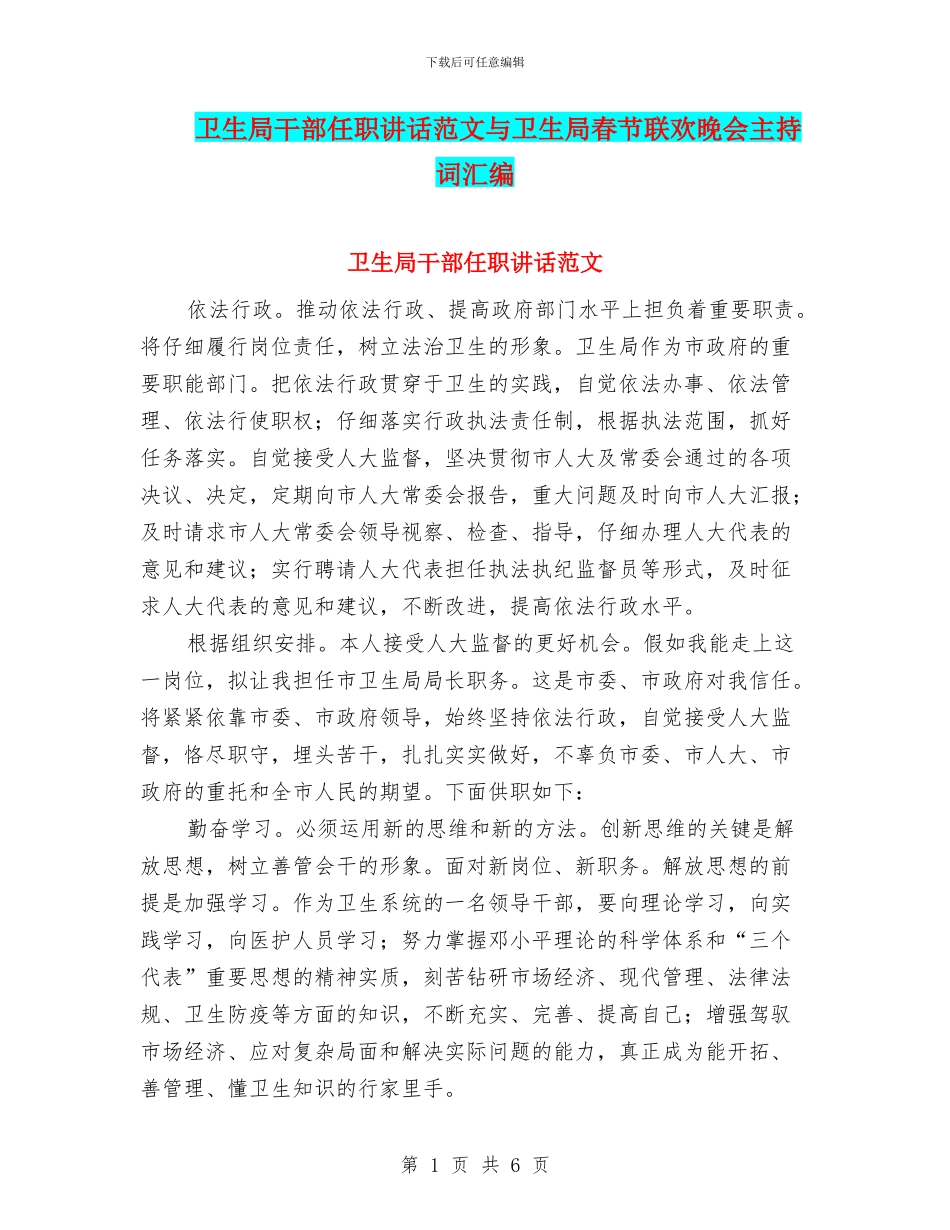 下载后可任意编辑

卫生局干部任职讲话范文与卫生局春节联欢晚会主持词汇编

卫生局干部任职讲话范文

依法行政。推动依法行政、提高政府部门水平上担负着重要职责。将仔细履行岗位责任，树立法治卫生的形象。卫生局作为市政府的重要职能部门。把依法行政贯穿于卫生的实践，自觉依法办事、依法管理、依法行使职权；仔细落实行政执法责任制，根据执法范围，抓好任务落实。自觉接受人大监督，坚决贯彻市人大及常委会通过的各项决议、决定，定期向市人大常委会报告，重大问题及时向市人大汇报；及时请求市人大常委会领导视察、检查、指导，仔细办理人大代表的意见和建议；实行聘请人大代表担任执法执纪监督员等形式，及时征求人大代表的意见和建议，不断改进，提高依法行政水平。

根据组织安排。本人接受人大监督的更好机会。假如我能走上这一岗位，拟让我担任市卫生局局长职务。这是市委、市政府对我信任。将紧紧依靠市委、市政府领导，始终坚持依法行政，自觉接受人大监督，恪尽职守，埋头苦干，扎扎实实做好，不辜负市委、市人大、市政府的重托和全市人民的期望。下面供职如下：

勤奋学习。必须运用新的思维和新的方法。创新思维的关键是解放思想，树立善管会干的形象。面对新岗位、新职务。解放思想的前提是加强学习。作为卫生系统的一名领导干部，要向理论学习，向实践学习，向医护人员学习；努力掌握邓小平理论的科学体系和“三个代表”重要思想的精神实质，刻苦钻研市场经济、现代管理、法律法规、卫生防疫等方面的知识，不断充实、完善、提高自己；增强驾驭市场经济、应对复杂局面和解决实际问题的能力，真正成为能开拓、善管理、懂卫生知识的行家里手。

第 1 页 共 6 页